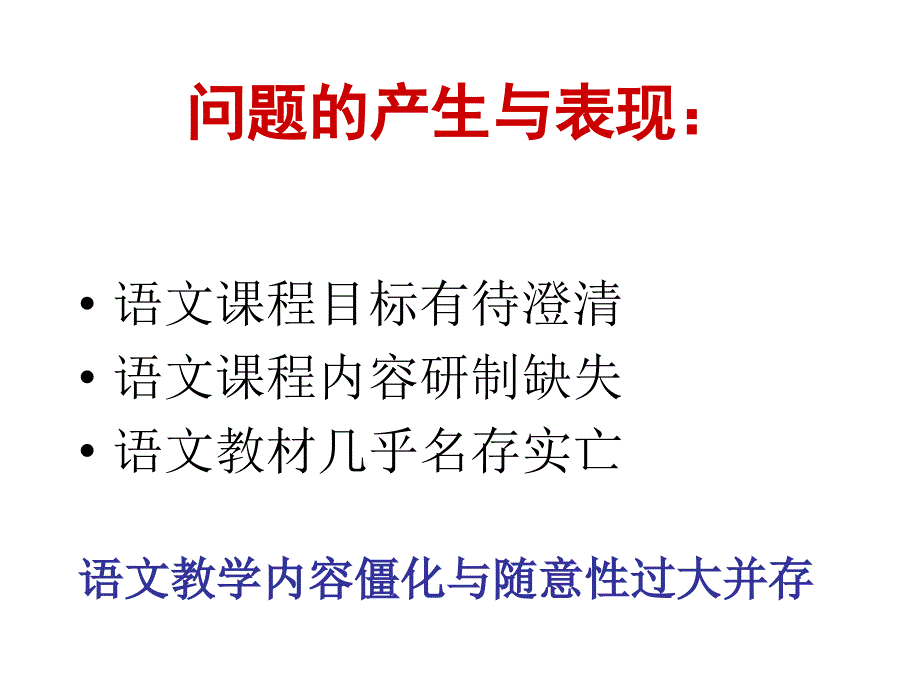 问题的产生与表现：

• 语文课程目标有待澄清
• 语文课程内容研制缺失
• 语文教材几乎名存实亡

语文教学内容僵化与随意性过大并存